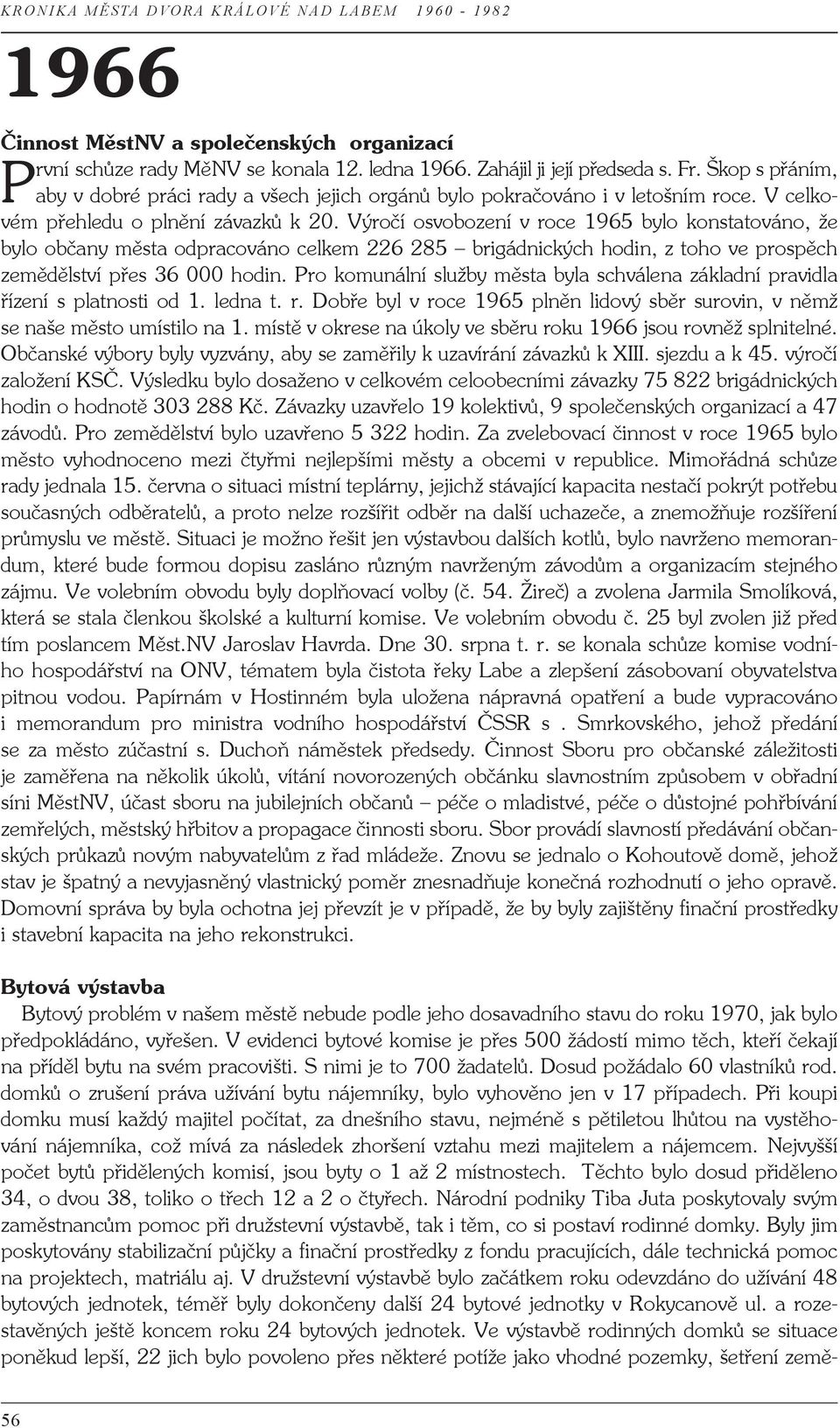 KRONIKA MĚSTA DVORA KRÁLOVÉ NAD LABEM 1960 - 1982

1966

Činnost MěstNV a společenských organizací

První schůze rady MěNV se konala 12. ledna 1966. Zahájil ji její předseda s. Fr. Škop s přáním, aby v dobré práci rady a všech jejich orgánů bylo pokračováno i v letošním roce. V celkovém přehledu o plnění závazků k 20. Výročí osvobození v roce 1965 bylo konstatováno, že bylo občany města odpracováno celkem 226 285 – brigádnických hodin, z toho ve prospěch zemědělství přes 36 000 hodin. Pro komunální služby města byla schválena základní pravidla řízení s platnosti od 1. ledna t. r. Dobře byl v roce 1965 plněn lidový sběr surovin, v němž se naše město umístilo na 1. místě v okrese na úkoly ve sběru roku 1966 jsou rovněž splnitelné. Občanské výbory byly vyzvány, aby se zaměřily k uzavírání závazků k XIII. sjezdu a k 45. výročí založení KSČ. Výsledku bylo dosaženo v celkovém celoobecními závazky 75 822 brigádnických hodin o hodnotě 303 288 Kč. Závazky uzavřelo 19 kolektivů, 9 společenských organizací a 47 závodů. Pro zemědělství bylo uzavřeno 5 322 hodin. Za zvelebovací činnost v roce 1965 bylo město vyhodnoceno mezi čtyřmi nejlepšími městy a obcemi v republice. Mimořádná schůze rady jednala 15. června o situaci místní teplárny, jejichž stávající kapacita nestačí pokrýt potřebu současných odběratelů, a proto nelze rozšířit odběr na další uchazeče, a znemožňuje rozšíření průmyslu ve městě. Situaci je možno řešit jen výstavbou dalších kotlů, bylo navrženo memorandum, které bude formou dopisu zasláno různým navrženým závodům a organizacím stejného zájmu. Ve volebním obvodu byly doplňovací volby (č. 54. Žireč) a zvolena Jarmila Smolíková, která se stala členkou školské a kulturní komise. Ve volebním obvodu č. 25 byl zvolen již před tím poslancem Měst.NV Jaroslav Havrda. Dne 30. srpna t. r. se konala schůze komise vodního hospodářství na ONV, tématem byla čistota řeky Labe a zlepšení zásobovaní obyvatelstva pitnou vodou. Papírnám v Hostinném byla uložena nápravná opatření a bude vypracováno i memorandum pro ministra vodního hospodářství ČSSR s . Smrkovského, jehož předání se za město zúčastní s. Duchoň náměstek předsedy. Činnost Sboru pro občanské záležitosti je zaměřena na několik úkolů, vítání novorozených občánku slavnostním způsobem v obřadní síni MěstNV, účast sboru na jubilejních občanů – péče o mladistvé, péče o důstojné pohřbívání zemřelých, městský hřbitov a propagace činnosti sboru. Sbor provádí slavnostní předávání občanských průkazů novým nabyvatelům z řad mládeže. Znovu se jednalo o Kohoutově domě, jehož stav je špatný a nevyjasněný vlastnický poměr znesnadňuje konečná rozhodnutí o jeho opravě. Domovní správa by byla ochotna jej převzít je v případě, že by byly zajištěny finační prostředky i stavební kapacita na jeho rekonstrukci.

Bytová výstavba

Bytový problém v našem městě nebude podle jeho dosavadního stavu do roku 1970, jak bylo předpokládáno, vyřešen. V evidenci bytové komise je přes 500 žádostí mimo těch, kteří čekají na příděl bytu na svém pracovišti. S nimi je to 700 žadatelů. Dosud požádalo 60 vlastníků rod. domků o zrušení práva užívání bytu nájemníky, bylo vyhověno jen v 17 případech. Při koupi domku musí každý majitel počítat, za dnešního stavu, nejméně s pětiletou lhůtou na vystěhování nájemníka, což mívá za následek zhoršení vztahu mezi majitelem a nájemcem. Nejvyšší počet bytů přidělených komisí, jsou byty o 1 až 2 místnostech. Těchto bylo dosud přiděleno 34, o dvou 38, toliko o třech 12 a 2 o čtyřech. Národní podniky Tiba Juta poskytovaly svým zaměstnancům pomoc při družstevní výstavbě, tak i těm, co si postaví rodinné domky. Byly jim poskytovány stabilizační půjčky a finační prostředky z fondu pracujících, dále technická pomoc na projektech, matriálu aj. V družstevní výstavbě bylo začátkem roku odevzdáno do užívání 48 bytových jednotek, téměř byly dokončeny další 24 bytové jednotky v Rokycanově ul. a rozestavěných ještě koncem roku 24 bytových jednotek. Ve výstavbě rodinných domků se situace poněkud lepší, 22 jich bylo povoleno přes některé potíže jako vhodné pozemky, šetření země-

56